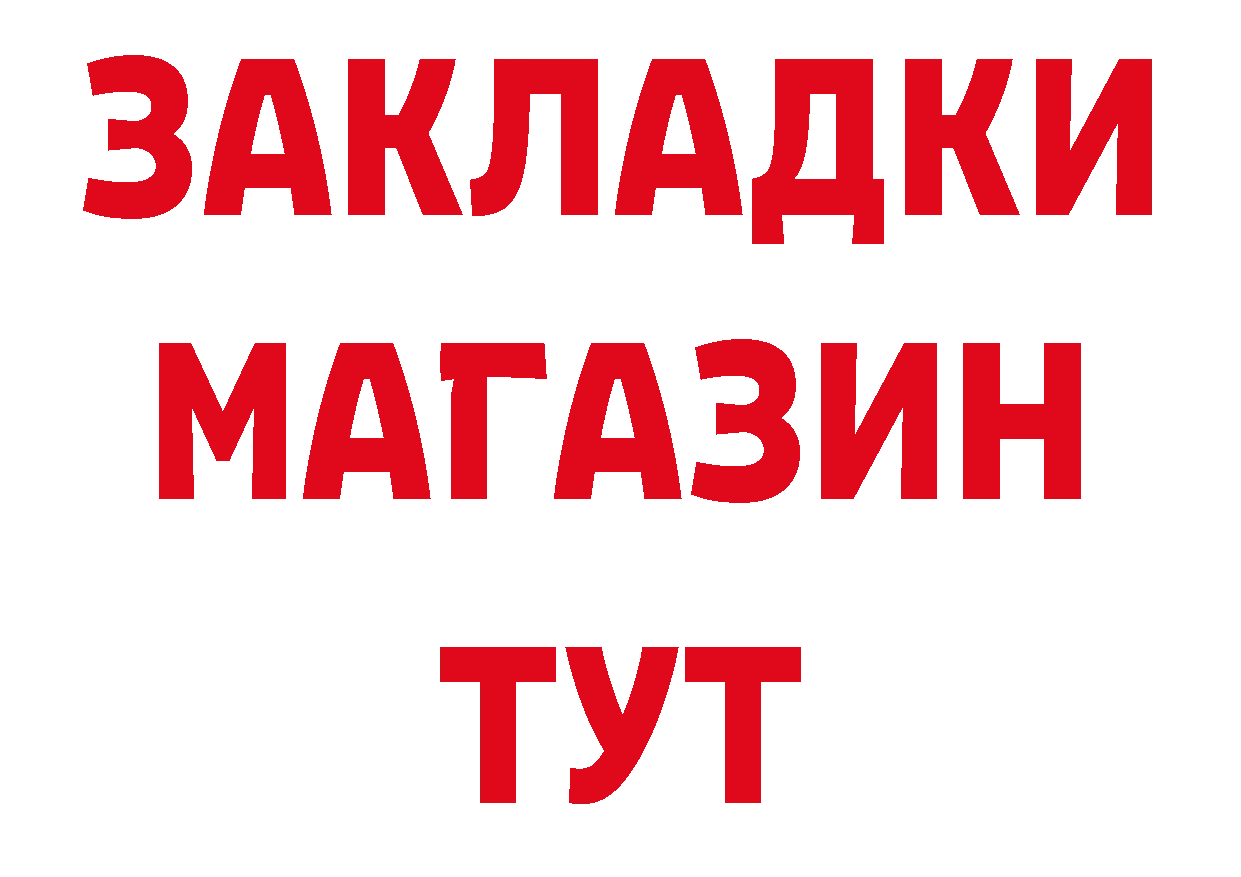 ЗАКЛАДКИ
МАГАЗИН
ТУТ